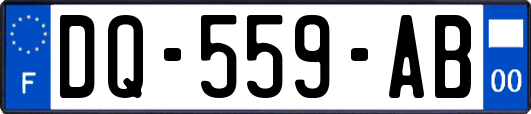 F
DQ-559-AB
00